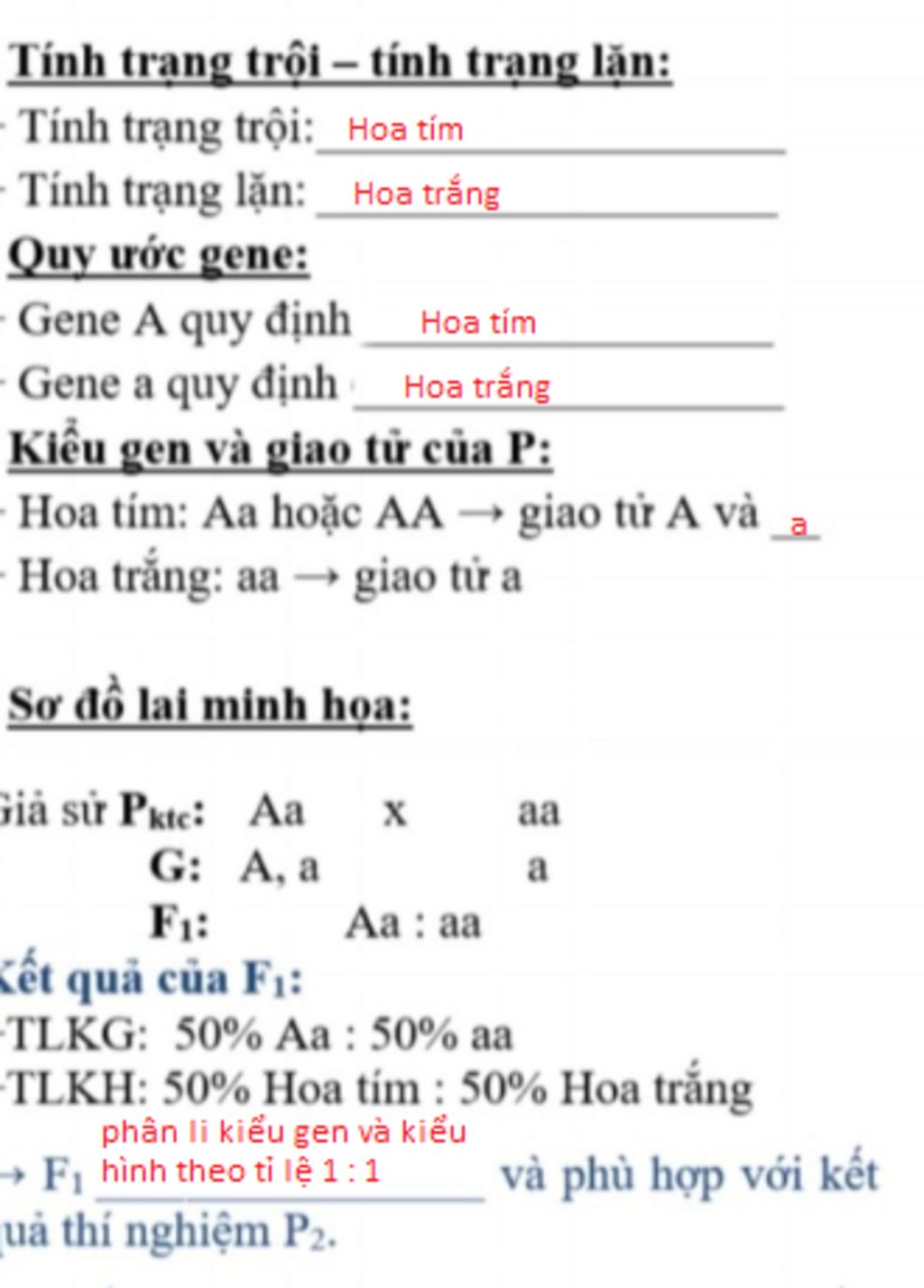 Tính trạng trội – tính trạng lặn:
- Tính trạng trội: Hoa tím
- Tính trạng lặn: Hoa trắng
Quy ước gene:
- Gene A quy định Hoa tím
- Gene a quy định Hoa trắng
Kiểu gen và giao tử của P:
- Hoa tím: Aa hoặc AA → giao tử A và a
- Hoa trắng: aa → giao tử a

Sơ đồ lai minh họa:

Giả sử $P_{ktc}$: Aa x aa
G: A, a a
$F_1$: Aa : aa
Kết quả của $F_1$:
-TLKG: 50% Aa : 50% aa
-TLKH: 50% Hoa tím : 50% Hoa trắng
→ $F_1$ phân li kiểu gen và kiểu hình theo tỉ lệ 1 : 1 và phù hợp với kết quả thí nghiệm $P_2$.